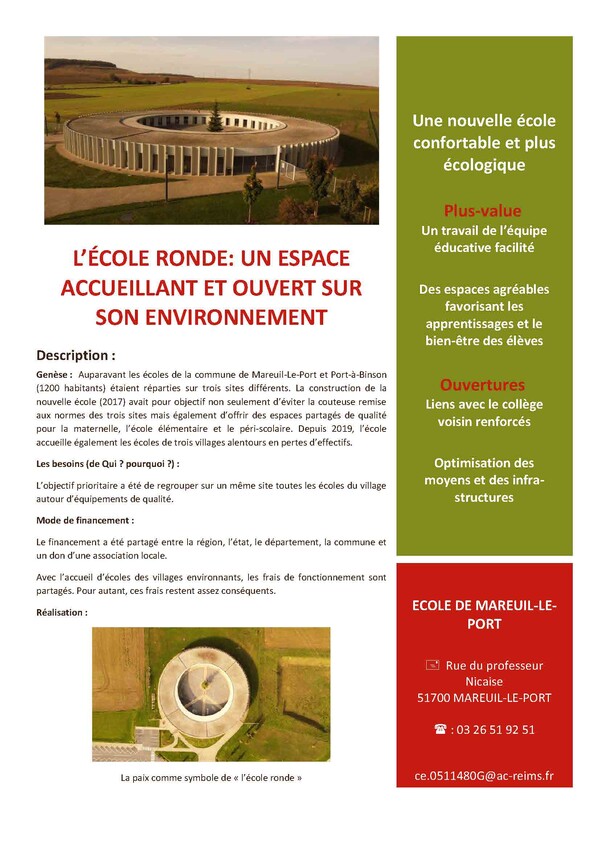 L'ÉCOLE RONDE: UN ESPACE ACCUEILLANT ET OUVERT SUR SON ENVIRONNEMENT

Description :

Genèse : Auparavant les écoles de la commune de Mareuil-Le-Port et Port-à-Binson (1200 habitants) étaient réparties sur trois sites différents. La construction de la nouvelle école (2017) avait pour objectif non seulement d'éviter la couteuse remise aux normes des trois sites mais également d'offrir des espaces partagés de qualité pour la maternelle, l'école élémentaire et le péri-scolaire. Depuis 2019, l'école accueille également les écoles de trois villages alentours en pertes d'effectifs.

Les besoins (de Qui ? pourquoi ?) :

L'objectif prioritaire a été de regrouper sur un même site toutes les écoles du village autour d'équipements de qualité.

Mode de financement :

Le financement a été partagé entre la région, l'état, le département, la commune et un don d'une association locale.

Avec l'accueil d'écoles des villages environnants, les frais de fonctionnement sont partagés. Pour autant, ces frais restent assez conséquents.

Réalisation :

La paix comme symbole de « l'école ronde »

Une nouvelle école confortable et plus écologique

Plus-value
Un travail de l'équipe éducative facilité

Des espaces agréables favorisant les apprentissages et le bien-être des élèves

Ouvertures
Liens avec le collège voisin renforcés

Optimisation des moyens et des infrastructures

ECOLE DE MAREUIL-LE-PORT

Rue du professeur Nicaise
51700 MAREUIL-LE-PORT

: 03 26 51 92 51

ce.0511480G@ac-reims.fr